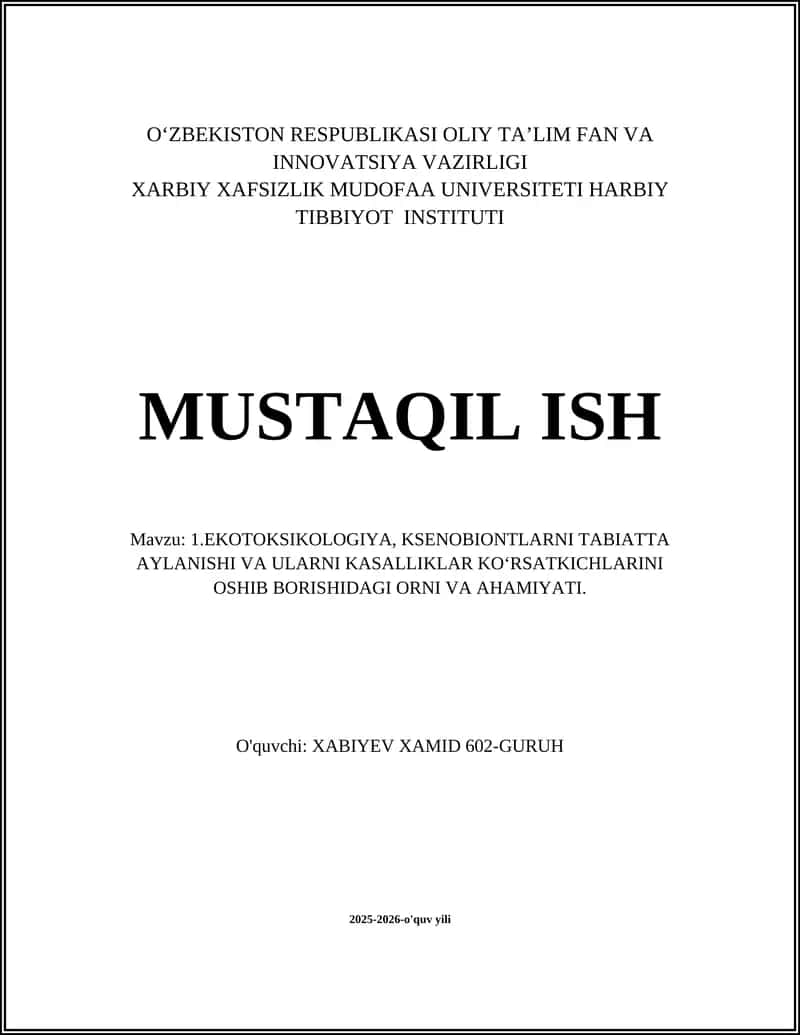 O‘ZBEKISTON RESPUBLIKASI OLIY TA’LIM FAN VA INNOVATSIYA VAZIRLIGI
XARBIY XAFSIZLIK MUDOFAA UNIVERSITETI HARBIY TIBBIYOT INSTITUTI

MUSTAQIL ISH

Mavzu: 1.EKOTOKSIKOLOGIYA, KSENOBIONTLARNI TABIATTA AYLANISHI VA ULARNI KASALLIKLAR KO‘RSATKICHLARINI OSHIB BORISHIDAGI ORNI VA AHAMIYATI.

O'quvchi: XABIYEV XAMID 602-GURUH

2025-2026-o'quv yili